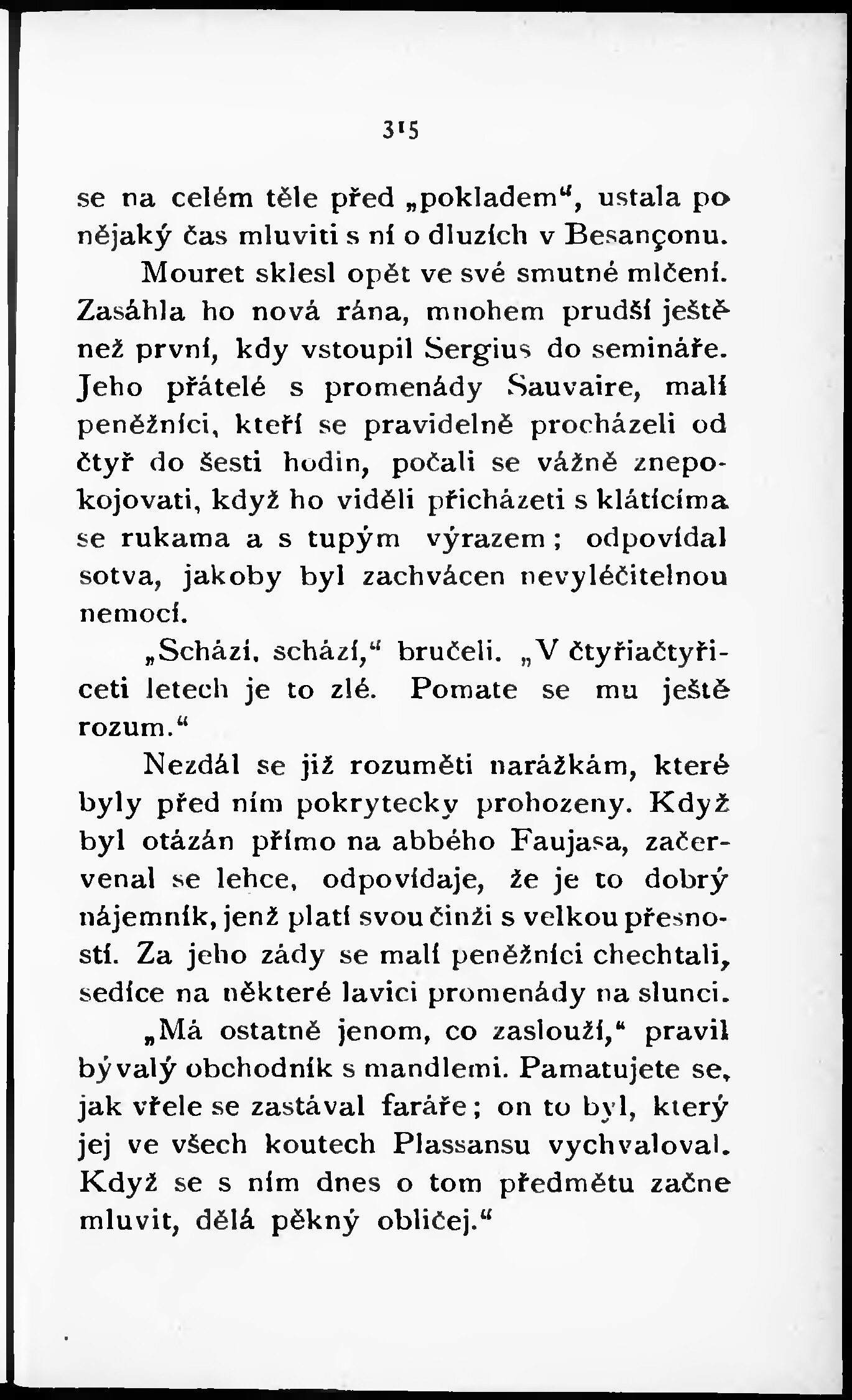 315

se na celém těle před „pokladem“, ustala po nějaký čas mluviti s ní o dluzích v Besançonu.

Mouret sklesl opět ve své smutné mlčení. Zasáhla ho nová rána, mnohem prudší ještě než první, kdy vstoupil Sergius do semináře. Jeho přátelé s promenády Sauvaire, malí peněžníci, kteří se pravidelně procházeli od čtyř do šesti hodin, počali se vážně znepokojovati, když ho viděli přicházeti s klátícíma se rukama a s tupým výrazem; odpovídal sotva, jakoby byl zachvácen nevyléčitelnou nemocí.

„Schází, schází,“ bručeli. „V čtyřiačtyřiceti letech je to zlé. Pomate se mu ještě rozum.“

Nezdál se již rozuměti narážkám, které byly před ním pokrytecky prohozeny. Když byl otázán přímo na abbého Faujasa, začervenal se lehce, odpovídaje, že je to dobrý nájemník, jenž platí svou činži s velkou přesností. Za jeho zády se malí peněžníci chechtali, sedíce na některé lavici promenády na slunci.

„Má ostatně jenom, co zaslouží,“ pravil bývalý obchodník s mandlemi. Pamatujete se, jak vřele se zastával faráře; on to byl, který jej ve všech koutech Plassansu vychvaloval. Když se s ním dnes o tom předmětu začne mluvit, dělá pěkný obličej.“